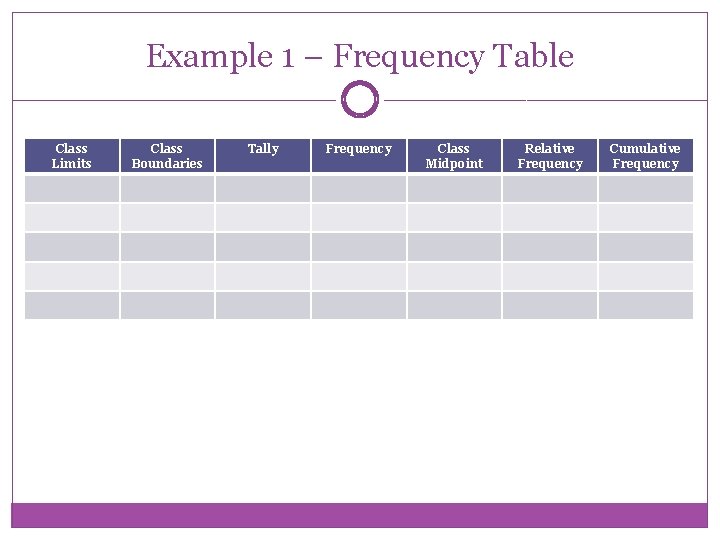 Example 1 – Frequency Table

| Class Limits | Class Boundaries | Tally | Frequency | Class Midpoint | Relative Frequency | Cumulative Frequency |
|---|---|---|---|---|---|---|
| | | | | | | |
| | | | | | | |
| | | | | | | |
| | | | | | | |
| | | | | | | |